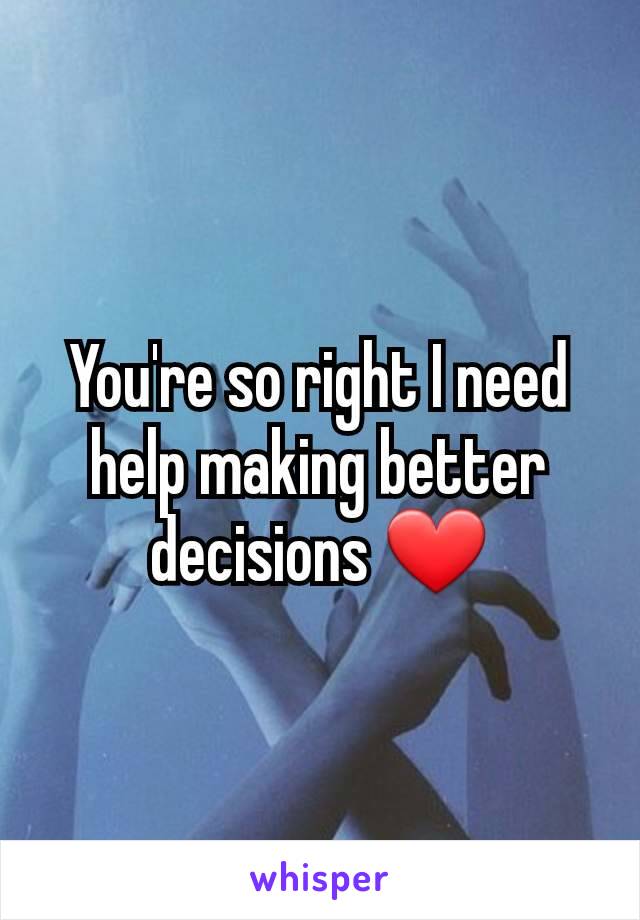 You're so right I need help making better decisions ❤

whisper